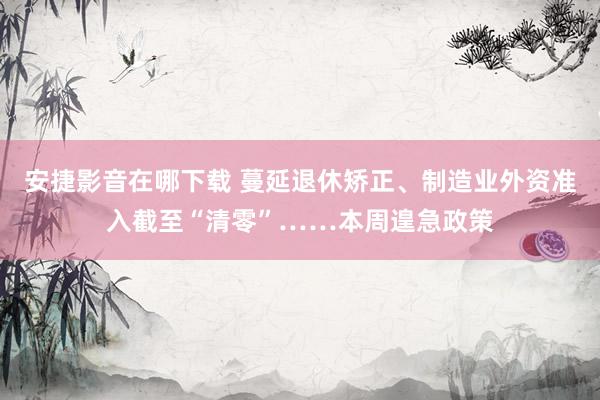 安捷影音在哪下载 蔓延退休矫正、制造业外资准入截至“清零”……本周遑急政策